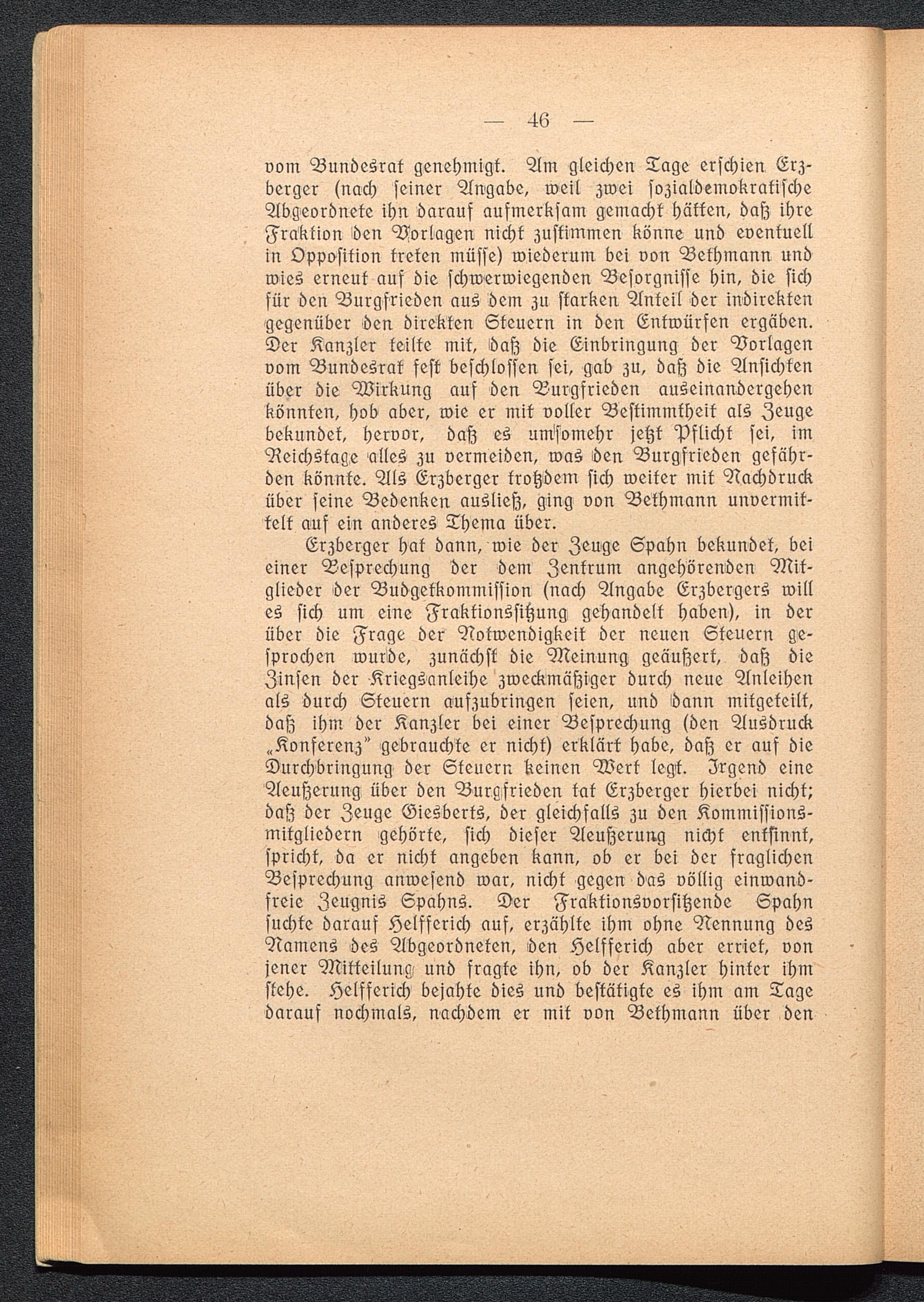 — 46 —

vom Bundesrat genehmigt. Am gleichen Tage erschien Erzberger (nach seiner Angabe, weil zwei sozialdemokratische Abgeordnete ihn darauf aufmerksam gemacht hätten, daß ihre Fraktion den Vorlagen nicht zustimmen könne und eventuell in Opposition treten müsse) wiederum bei von Bethmann und wies erneut auf die schwerwiegenden Besorgnisse hin, die sich für den Burgfrieden aus dem zu starken Anteil der indirekten gegenüber den direkten Steuern in den Entwürfen ergäben. Der Kanzler teilte mit, daß die Einbringung der Vorlagen vom Bundesrat fest beschlossen sei, gab zu, daß die Ansichten über die Wirkung auf den Burgfrieden auseinandergehen könnten, hob aber, wie er mit voller Bestimmtheit als Zeuge bekundet, hervor, daß es umsomehr jetzt Pflicht sei, im Reichstage alles zu vermeiden, was den Burgfrieden gefährden könnte. Als Erzberger trotzdem sich weiter mit Nachdruck über seine Bedenken ausließ, ging von Bethmann unvermittelt auf ein anderes Thema über.

Erzberger hat dann, wie der Zeuge Spahn bekundet, bei einer Besprechung der dem Zentrum angehörenden Mitglieder der Budgetkommission (nach Angabe Erzbergers will es sich um eine Fraktionssitzung gehandelt haben), in der über die Frage der Notwendigkeit der neuen Steuern gesprochen wurde, zunächst die Meinung geäußert, daß die Zinsen der Kriegsanleihe zweckmäßiger durch neue Anleihen als durch Steuern aufzubringen seien, und dann mitgeteilt, daß ihm der Kanzler bei einer Besprechung (den Ausdruck „Konferenz" gebrauchte er nicht) erklärt habe, daß er auf die Durchbringung der Steuern keinen Wert legt. Irgend eine Aeußerung über den Burgfrieden tat Erzberger hierbei nicht; daß der Zeuge Giesberts, der gleichfalls zu den Kommissionsmitgliedern gehörte, sich dieser Aeußerung nicht entsinnt, spricht, da er nicht angeben kann, ob er bei der fraglichen Besprechung anwesend war, nicht gegen das völlig einwandfreie Zeugnis Spahns. Der Fraktionsvorsitzende Spahn suchte darauf Helfferich auf, erzählte ihm ohne Nennung des Namens des Abgeordneten, den Helfferich aber erriet, von jener Mitteilung und fragte ihn, ob der Kanzler hinter ihm stehe. Helfferich bejahte dies und bestätigte es ihm am Tage darauf nochmals, nachdem er mit von Bethmann über den